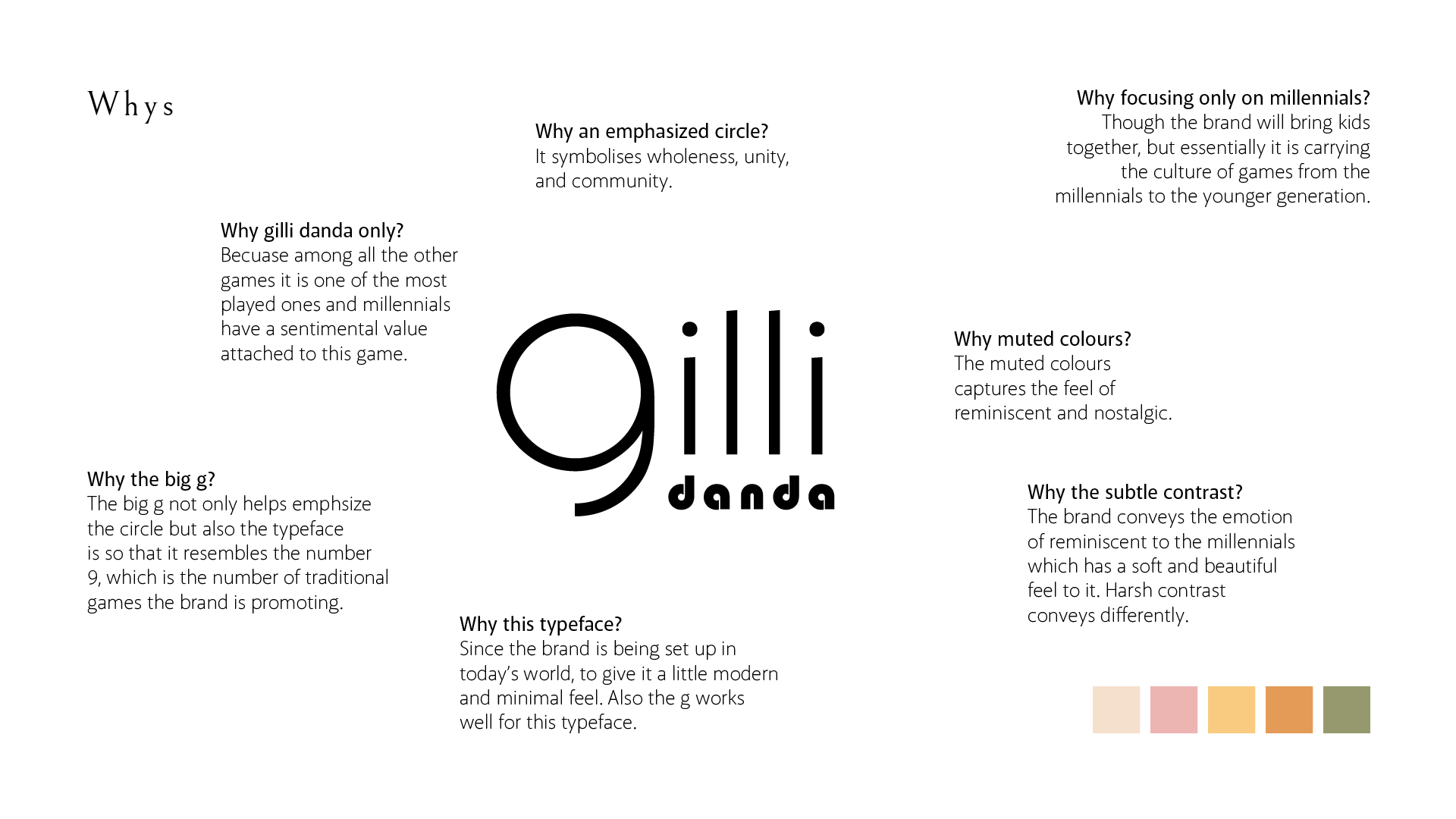 Whys

Why an emphasized circle?
It symbolises wholeness, unity, and community.

Why focusing only on millennials?
Though the brand will bring kids together, but essentially it is carrying the culture of games from the millennials to the younger generation.

Why gilli danda only?
Becuase among all the other games it is one of the most played ones and millennials have a sentimental value attached to this game.

gilli
danda

Why muted colours?
The muted colours captures the feel of reminiscent and nostalgic.

Why the big g?
The big g not only helps emphsize the circle but also the typeface is so that it resembles the number 9, which is the number of traditional games the brand is promoting.

Why the subtle contrast?
The brand conveys the emotion of reminiscent to the millennials which has a soft and beautiful feel to it. Harsh contrast conveys differently.

Why this typeface?
Since the brand is being set up in today's world, to give it a little modern and minimal feel. Also the g works well for this typeface.